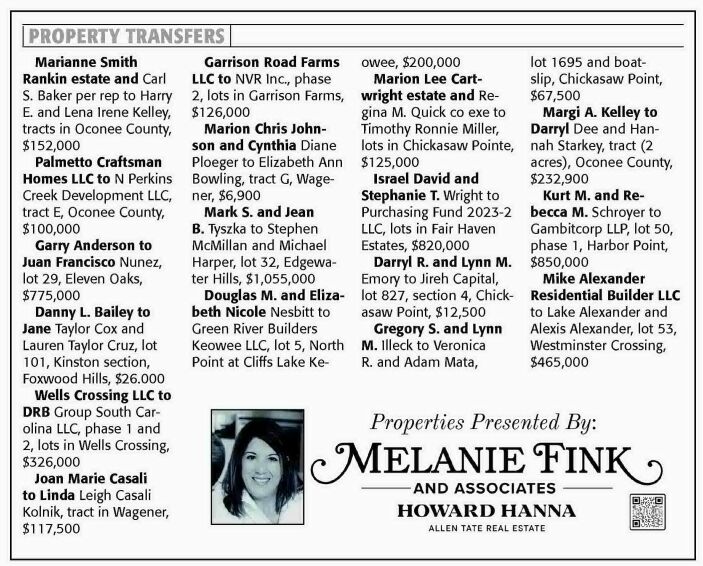 PROPERTY TRANSFERS

Marianne Smith Rankin estate and Carl S. Baker per rep to Harry E. and Lena Irene Kelley, tracts in Oconee County, $152,000

Palmetto Craftsman Homes LLC to N Perkins Creek Development LLC, tract E, Oconee County, $100,000

Garry Anderson to Juan Francisco Nunez, lot 29, Eleven Oaks, $775,000

Danny L. Bailey to Jane Taylor Cox and Lauren Taylor Cruz, lot 101, Kinston section, Foxwood Hills, $26.000

Wells Crossing LLC to DRB Group South Carolina LLC, phase 1 and 2, lots in Wells Crossing, $326,000

Joan Marie Casali to Linda Leigh Casali Kolnik, tract in Wagener, $117,500

Garrison Road Farms LLC to NVR Inc., phase 2, lots in Garrison Farms, $126,000

Marion Chris Johnson and Cynthia Diane Ploeger to Elizabeth Ann Bowling, tract G, Wagener, $6,900

Mark S. and Jean B. Tyszka to Stephen McMillan and Michael Harper, lot 32, Edgewater Hills, $1,055,000

Douglas M. and Elizabeth Nicole Nesbitt to Green River Builders Keowee LLC, lot 5, North Point at Cliffs Lake Keowee, $200,000

Marion Lee Cartwright estate and Regina M. Quick co exe to Timothy Ronnie Miller, lots in Chickasaw Pointe, $125,000

Israel David and Stephanie T. Wright to Purchasing Fund 2023-2 LLC, lots in Fair Haven Estates, $820,000

Darryl R. and Lynn M. Emory to Jireh Capital, lot 827, section 4, Chickasaw Point, $12,500

Gregory S. and Lynn M. Illeck to Veronica R. and Adam Mata, lot 1695 and boatslip, Chickasaw Point, $67,500

Margi A. Kelley to Darryl Dee and Hannah Starkey, tract (2 acres), Oconee County, $232,900

Kurt M. and Rebecca M. Schroyer to Gambitcorp LLP, lot 50, phase 1, Harbor Point, $850,000

Mike Alexander Residential Builder LLC to Lake Alexander and Alexis Alexander, lot 53, Westminster Crossing, $465,000

Properties Presented By:
MELANIE FINK
AND ASSOCIATES
HOWARD HANNA
ALLEN TATE REAL ESTATE